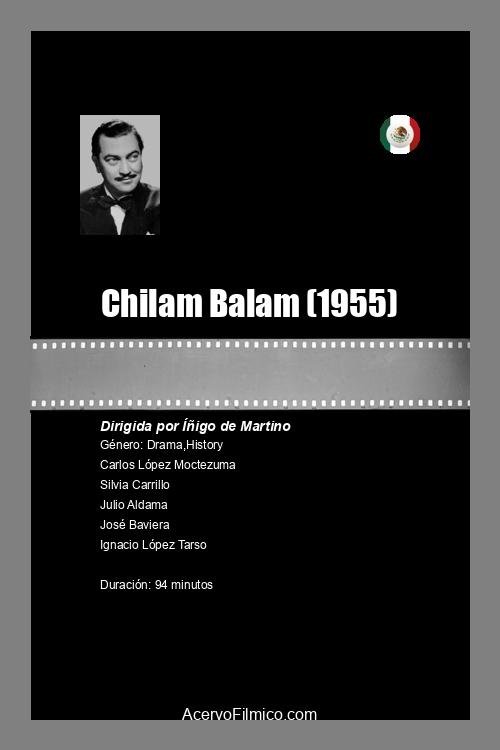 Chilam Balam (1955)

Dirigida por Íñigo de Martino
Género: Drama,History
Carlos López Moctezuma
Silvia Carrillo
Julio Aldama
José Baviera
Ignacio López Tarso

Duración: 94 minutos

AcervoFilmico.com